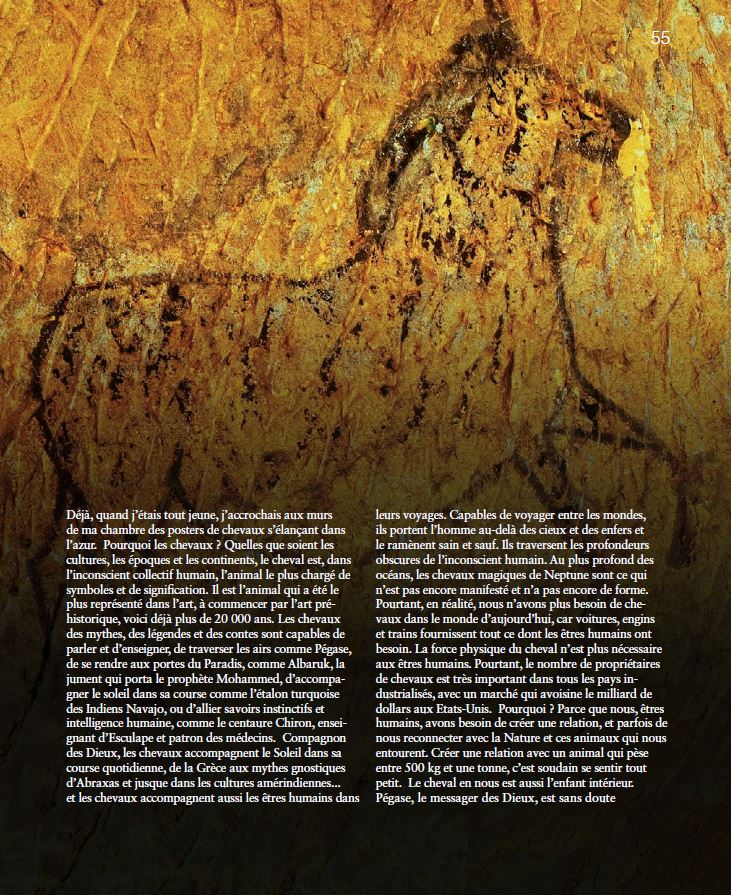 55

Déjà, quand j'étais tout jeune, j'accrochais aux murs de ma chambre des posters de chevaux s'élançant dans l'azur. Pourquoi les chevaux ? Quelles que soient les cultures, les époques et les continents, le cheval est, dans l'inconscient collectif humain, l'animal le plus chargé de symboles et de signification. Il est l'animal qui a été le plus représenté dans l'art, à commencer par l'art préhistorique, voici déjà plus de 20 000 ans. Les chevaux des mythes, des légendes et des contes sont capables de parler et d'enseigner, de traverser les airs comme Pégase, de se rendre aux portes du Paradis, comme Albaruk, la jument qui porta le prophète Mohammed, d'accompagner le soleil dans sa course comme l'étalon turquoise des Indiens Navajo, ou d'allier savoirs instinctifs et intelligence humaine, comme le centaure Chiron, enseignant d'Esculape et patron des médecins. Compagnon des Dieux, les chevaux accompagnent le Soleil dans sa course quotidienne, de la Grèce aux mythes gnostiques d'Abraxas et jusque dans les cultures amérindiennes… et les chevaux accompagnent aussi les êtres humains dans leurs voyages. Capables de voyager entre les mondes, ils portent l'homme au-delà des cieux et des enfers et le ramènent sain et sauf. Ils traversent les profondeurs obscures de l'inconscient humain. Au plus profond des océans, les chevaux magiques de Neptune sont ce qui n'est pas encore manifesté et n'a pas encore de forme. Pourtant, en réalité, nous n'avons plus besoin de chevaux dans le monde d'aujourd'hui, car voitures, engins et trains fournissent tout ce dont les êtres humains ont besoin. La force physique du cheval n'est plus nécessaire aux êtres humains. Pourtant, le nombre de propriétaires de chevaux est très important dans tous les pays industrialisés, avec un marché qui avoisine le milliard de dollars aux Etats-Unis. Pourquoi ? Parce que nous, êtres humains, avons besoin de créer une relation, et parfois de nous reconnecter avec la Nature et ces animaux qui nous entourent. Créer une relation avec un animal qui pèse entre 500 kg et une tonne, c'est soudain se sentir tout petit. Le cheval en nous est aussi l'enfant intérieur. Pégase, le messager des Dieux, est sans doute